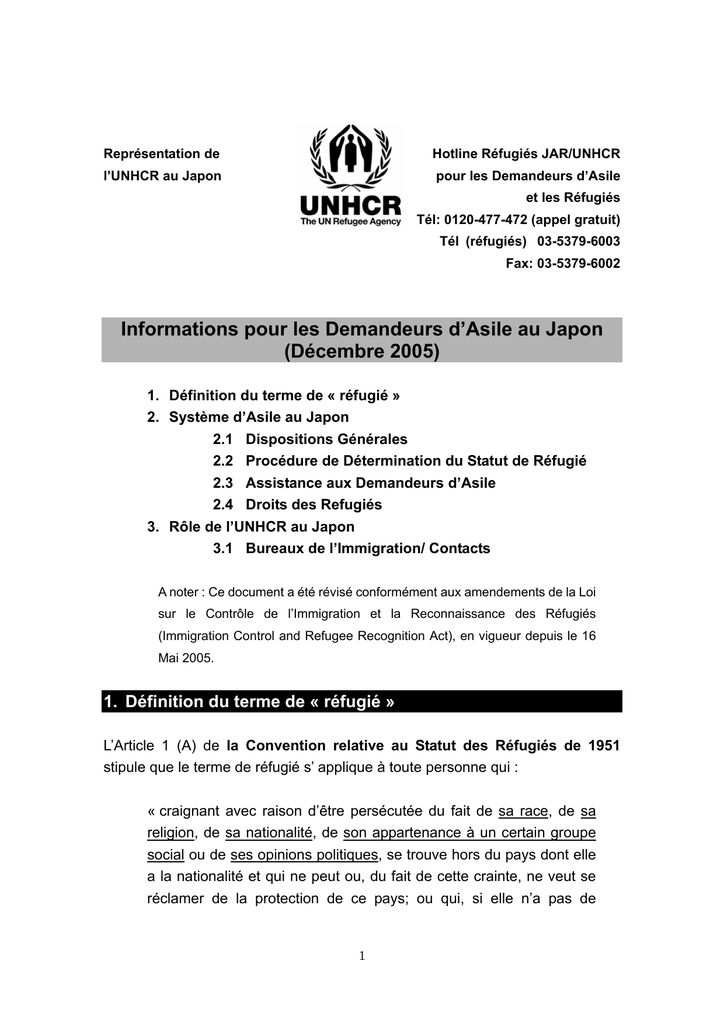 Représentation de
l'UNHCR au Japon

UNHCR
The UN Refugee Agency

Hotline Réfugiés JAR/UNHCR
pour les Demandeurs d'Asile
et les Réfugiés
Tél: 0120-477-472 (appel gratuit)
Tél (réfugiés) 03-5379-6003
Fax: 03-5379-6002

Informations pour les Demandeurs d'Asile au Japon
(Décembre 2005)

1. Définition du terme de « réfugié »
2. Système d'Asile au Japon
2.1 Dispositions Générales
2.2 Procédure de Détermination du Statut de Réfugié
2.3 Assistance aux Demandeurs d'Asile
2.4 Droits des Refugiés
3. Rôle de l'UNHCR au Japon
3.1 Bureaux de l'Immigration/ Contacts

A noter : Ce document a été révisé conformément aux amendements de la Loi sur le Contrôle de l'Immigration et la Reconnaissance des Réfugiés (Immigration Control and Refugee Recognition Act), en vigueur depuis le 16 Mai 2005.

1. Définition du terme de « réfugié »

L'Article 1 (A) de la Convention relative au Statut des Réfugiés de 1951 stipule que le terme de réfugié s' applique à toute personne qui :

« craignant avec raison d'être persécutée du fait de sa race, de sa religion, de sa nationalité, de son appartenance à un certain groupe social ou de ses opinions politiques, se trouve hors du pays dont elle a la nationalité et qui ne peut ou, du fait de cette crainte, ne veut se réclamer de la protection de ce pays; ou qui, si elle n'a pas de

1